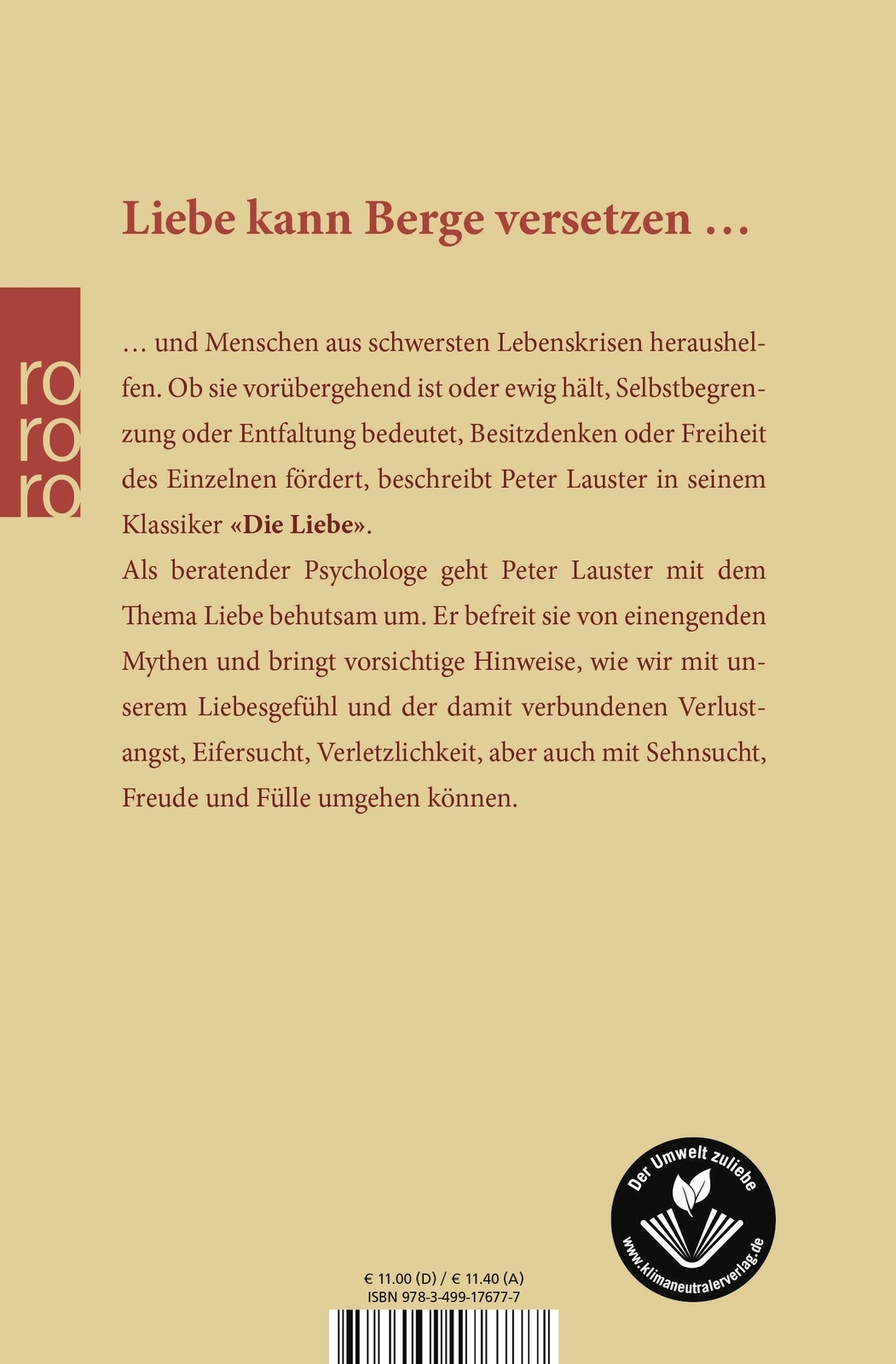 Liebe kann Berge versetzen …

ro
ro
ro

… und Menschen aus schwersten Lebenskrisen heraushelfen. Ob sie vorübergehend ist oder ewig hält, Selbstbegrenzung oder Entfaltung bedeutet, Besitzdenken oder Freiheit des Einzelnen fördert, beschreibt Peter Lauster in seinem Klassiker «Die Liebe».
Als beratender Psychologe geht Peter Lauster mit dem Thema Liebe behutsam um. Er befreit sie von einengenden Mythen und bringt vorsichtige Hinweise, wie wir mit unserem Liebesgefühl und der damit verbundenen Verlustangst, Eifersucht, Verletzlichkeit, aber auch mit Sehnsucht, Freude und Fülle umgehen können.

Der Umwelt zuliebe
www.klimaneutralerverlag.de

€ 11.00 (D) / € 11.40 (A)
ISBN 978-3-499-17677-7